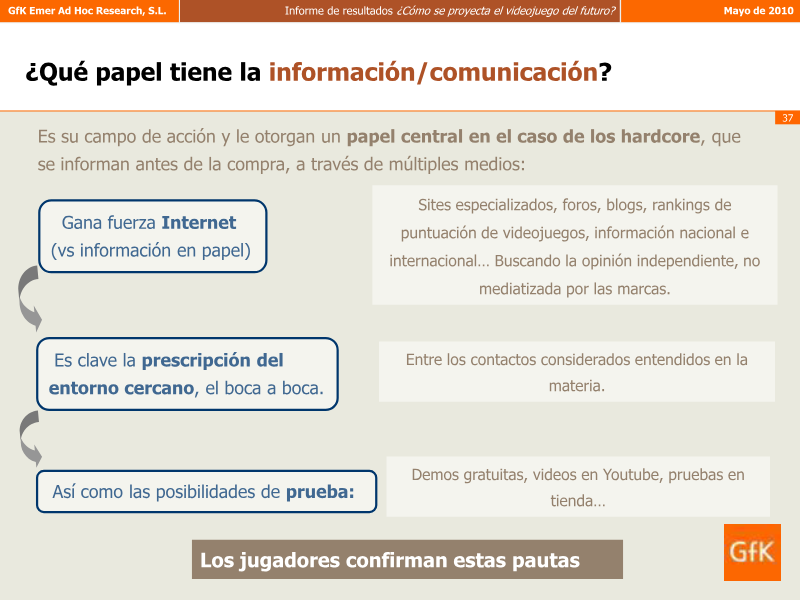 GfK Emer Ad Hoc Research, S.L.

Informe de resultados ¿Cómo se proyecta el videojuego del futuro?

Mayo de 2010

¿Qué papel tiene la información/comunicación?

37

Es su campo de acción y le otorgan un papel central en el caso de los hardcore, que se informan antes de la compra, a través de múltiples medios:

Gana fuerza Internet (vs información en papel)

Sites especializados, foros, blogs, rankings de puntuación de videojuegos, información nacional e internacional… Buscando la opinión independiente, no mediatizada por las marcas.

Es clave la prescripción del entorno cercano, el boca a boca.

Entre los contactos considerados entendidos en la materia.

Así como las posibilidades de prueba:

Demos gratuitas, videos en Youtube, pruebas en tienda…

Los jugadores confirman estas pautas

GfK